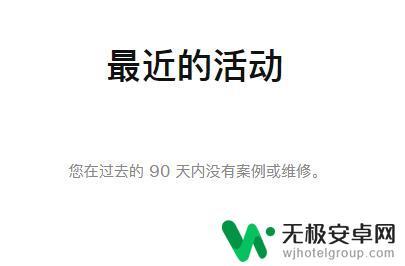 最近的活动

您在过去的 90 天内没有案例或维修。

无极安卓网
wjhotelgroup.com